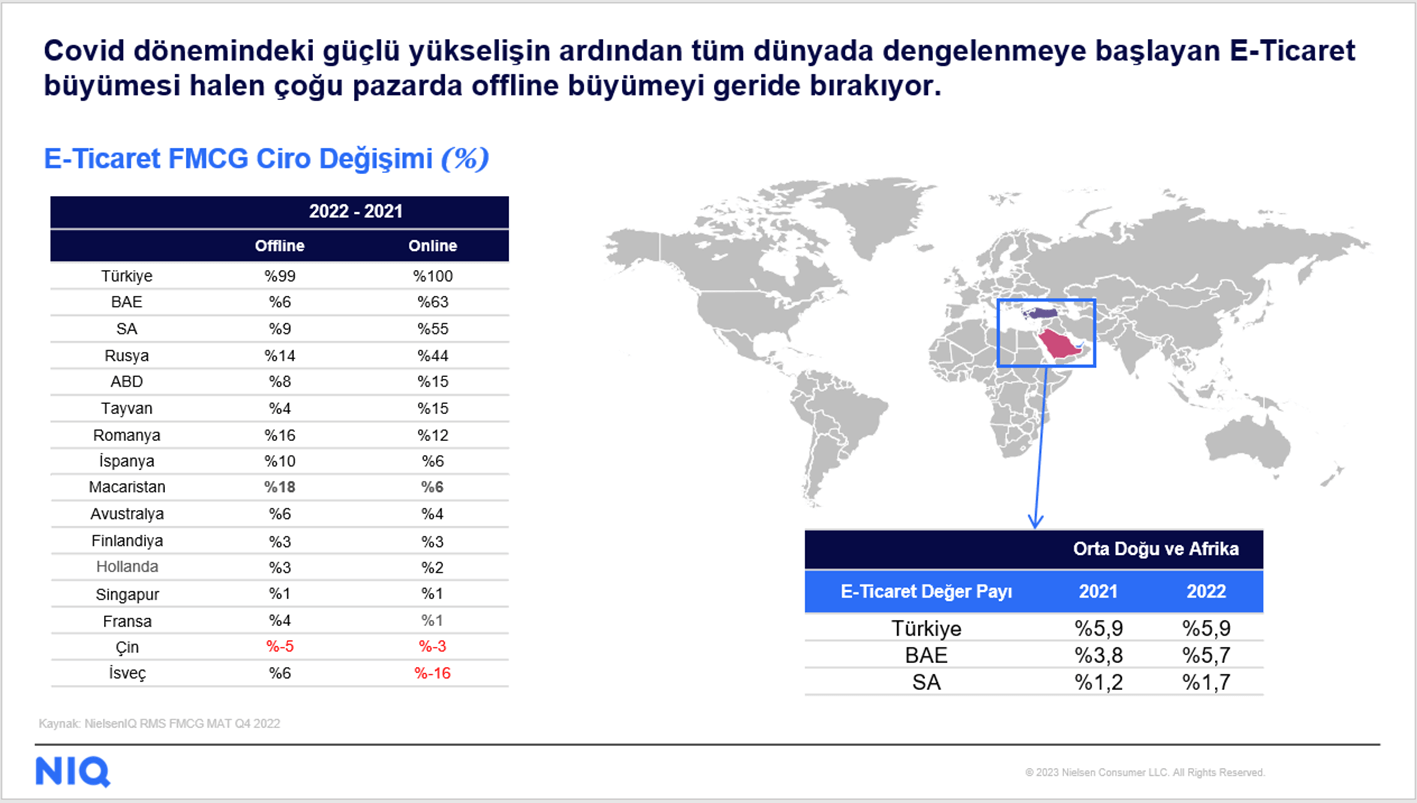 Covid dönemindeki güçlü yükselişin ardından tüm dünyada dengelenmeye başlayan E-Ticaret büyümesi halen çoğu pazarda offline büyümeyi geride bırakıyor.

E-Ticaret FMCG Ciro Değişimi (%)

| | 2022 - 2021 | |
|---|---|---|
| | Offline | Online |
| Türkiye | %99 | %100 |
| BAE | %6 | %63 |
| SA | %9 | %55 |
| Rusya | %14 | %44 |
| ABD | %8 | %15 |
| Tayvan | %4 | %15 |
| Romanya | %16 | %12 |
| İspanya | %10 | %6 |
| Macaristan | %18 | %6 |
| Avustralya | %6 | %4 |
| Finlandiya | %3 | %3 |
| Hollanda | %3 | %2 |
| Singapur | %1 | %1 |
| Fransa | %4 | %1 |
| Çin | %-5 | %-3 |
| İsveç | %6 | %-16 |

| | Orta Doğu ve Afrika | |
|---|---|---|
| E-Ticaret Değer Payı | 2021 | 2022 |
| Türkiye | %5,9 | %5,9 |
| BAE | %3,8 | %5,7 |
| SA | %1,2 | %1,7 |

Kaynak: NielsenIQ RMS FMCG MAT Q4 2022

NIQ

© 2023 Nielsen Consumer LLC. All Rights Reserved.